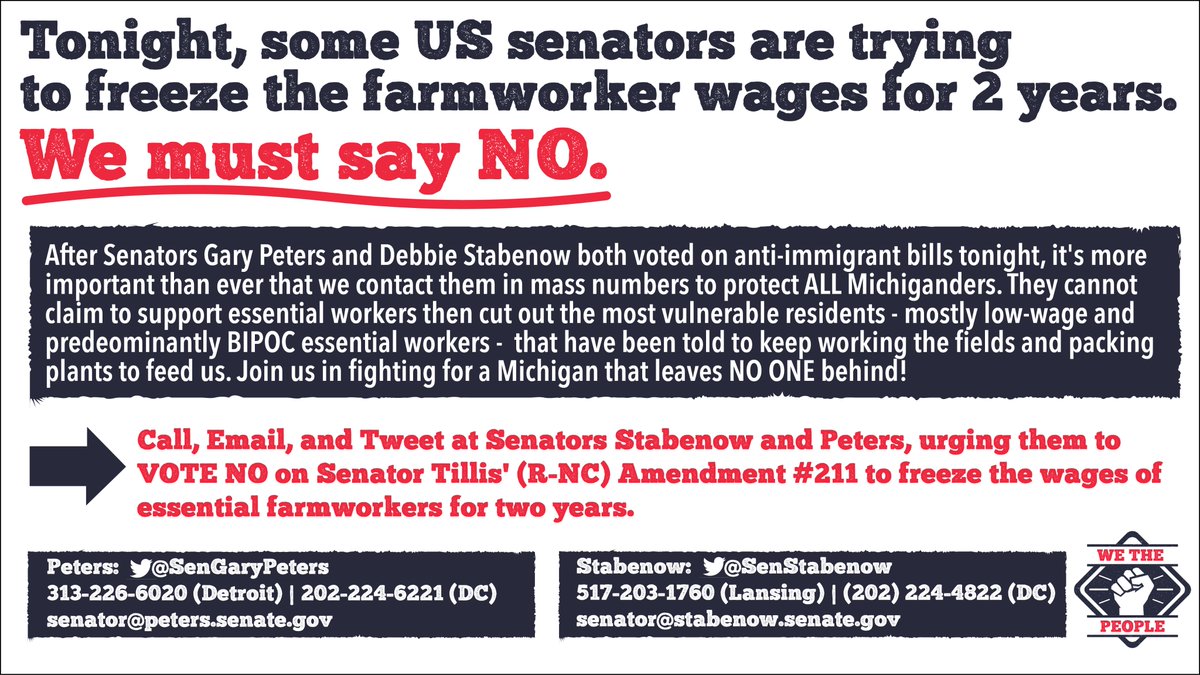 Tonight, some US senators are trying to freeze the farmworker wages for 2 years.

We must say NO.

After Senators Gary Peters and Debbie Stabenow both voted on anti-immigrant bills tonight, it's more important than ever that we contact them in mass numbers to protect ALL Michiganders. They cannot claim to support essential workers then cut out the most vulnerable residents - mostly low-wage and predeominantly BIPOC essential workers - that have been told to keep working the fields and packing plants to feed us. Join us in fighting for a Michigan that leaves NO ONE behind!

Call, Email, and Tweet at Senators Stabenow and Peters, urging them to VOTE NO on Senator Tillis' (R-NC) Amendment #211 to freeze the wages of essential farmworkers for two years.

Peters: @SenGaryPeters
313-226-6020 (Detroit) | 202-224-6221 (DC)
senator@peters.senate.gov

Stabenow: @SenStabenow
517-203-1760 (Lansing) | (202) 224-4822 (DC)
senator@stabenow.senate.gov

WE THE
PEOPLE